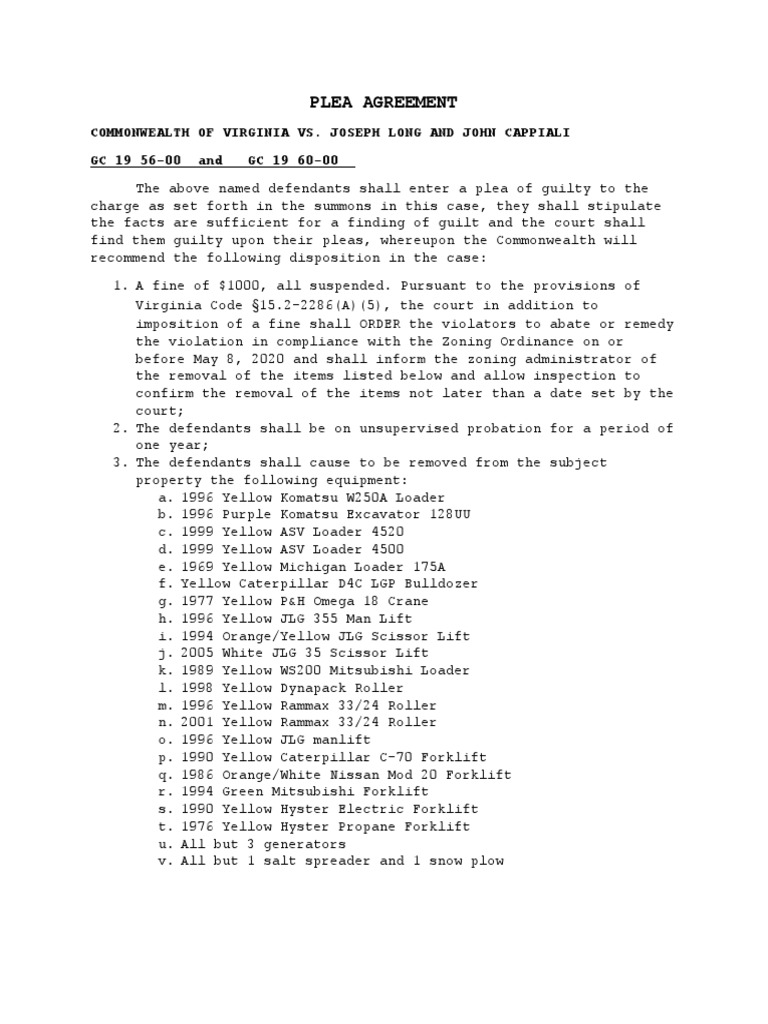 PLEA AGREEMENT

COMMONWEALTH OF VIRGINIA VS. JOSEPH LONG AND JOHN CAPPIALI

GC 19 56-00 and GC 19 60-00

The above named defendants shall enter a plea of guilty to the charge as set forth in the summons in this case, they shall stipulate the facts are sufficient for a finding of guilt and the court shall find them guilty upon their pleas, whereupon the Commonwealth will recommend the following disposition in the case:

1. A fine of $1000, all suspended. Pursuant to the provisions of Virginia Code §15.2-2286(A)(5), the court in addition to imposition of a fine shall ORDER the violators to abate or remedy the violation in compliance with the Zoning Ordinance on or before May 8, 2020 and shall inform the zoning administrator of the removal of the items listed below and allow inspection to confirm the removal of the items not later than a date set by the court;
2. The defendants shall be on unsupervised probation for a period of one year;
3. The defendants shall cause to be removed from the subject property the following equipment:
a. 1996 Yellow Komatsu W250A Loader
b. 1996 Purple Komatsu Excavator 128UU
c. 1999 Yellow ASV Loader 4520
d. 1999 Yellow ASV Loader 4500
e. 1969 Yellow Michigan Loader 175A
f. Yellow Caterpillar D4C LGP Bulldozer
g. 1977 Yellow P&H Omega 18 Crane
h. 1996 Yellow JLG 355 Man Lift
i. 1994 Orange/Yellow JLG Scissor Lift
j. 2005 White JLG 35 Scissor Lift
k. 1989 Yellow WS200 Mitsubishi Loader
l. 1998 Yellow Dynapack Roller
m. 1996 Yellow Rammax 33/24 Roller
n. 2001 Yellow Rammax 33/24 Roller
o. 1996 Yellow JLG manlift
p. 1990 Yellow Caterpillar C-70 Forklift
q. 1986 Orange/White Nissan Mod 20 Forklift
r. 1994 Green Mitsubishi Forklift
s. 1990 Yellow Hyster Electric Forklift
t. 1976 Yellow Hyster Propane Forklift
u. All but 3 generators
v. All but 1 salt spreader and 1 snow plow